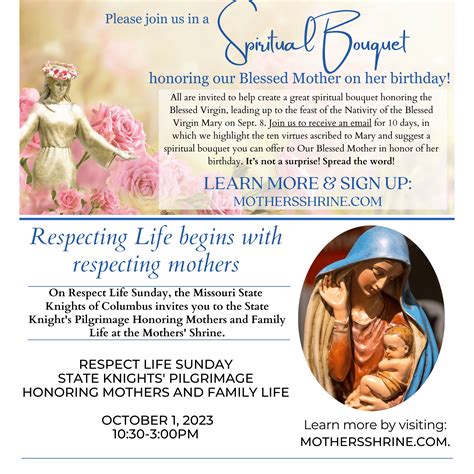 Please join us in a Spiritual Bouquet

honoring our Blessed Mother on her birthday!

All are invited to help create a great spiritual bouquet honoring the Blessed Virgin, leading up to the feast of the Nativity of the Blessed Virgin Mary on Sept. 8. Join us to receive an email for 10 days, in which we highlight the ten virtues ascribed to Mary and suggest a spiritual bouquet you can offer to Our Blessed Mother in honor of her birthday. It's not a surprise! Spread the word!

LEARN MORE & SIGN UP:
MOTHERSSHRINE.COM

Respecting Life begins with respecting mothers

On Respect Life Sunday, the Missouri State Knights of Columbus invites you to the State Knight's Pilgrimage Honoring Mothers and Family Life at the Mothers' Shrine.

RESPECT LIFE SUNDAY
STATE KNIGHTS' PILGRIMAGE
HONORING MOTHERS AND FAMILY LIFE

OCTOBER 1, 2023
10:30-3:00PM

Learn more by visiting:
MOTHERSSHRINE.COM.